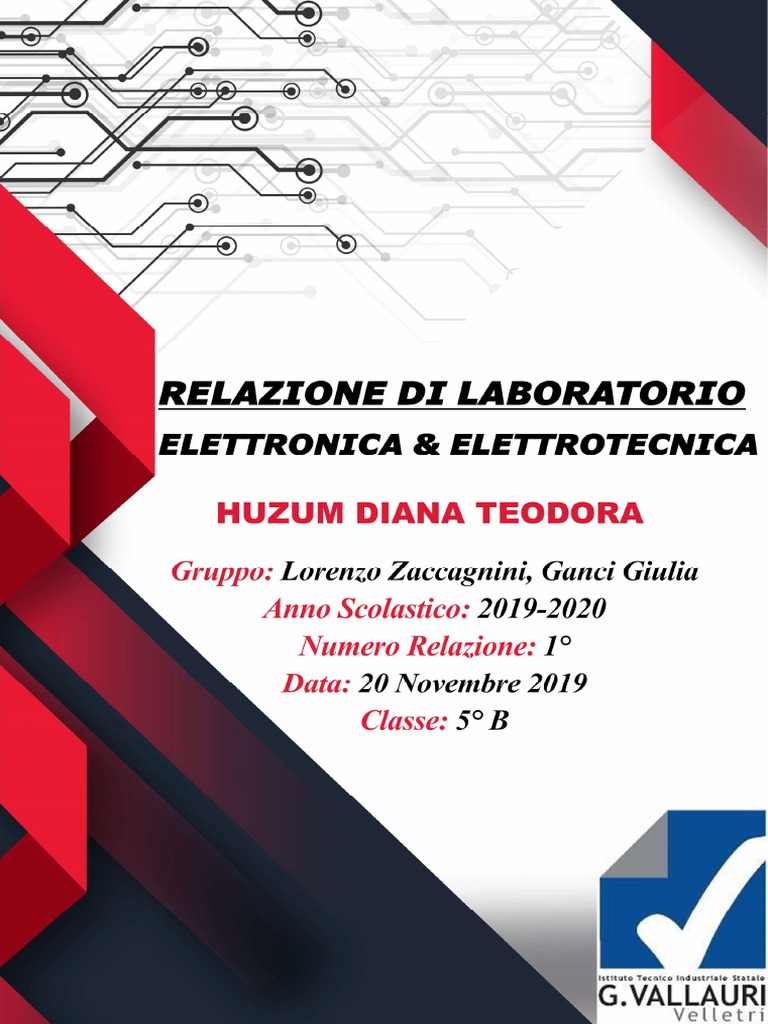 RELAZIONE DI LABORATORIO

ELETTRONICA & ELETTROTECNICA

HUZUM DIANA TEODORA

Gruppo: Lorenzo Zaccagnini, Ganci Giulia
Anno Scolastico: 2019-2020
Numero Relazione: 1°
Data: 20 Novembre 2019
Classe: 5° B

Istituto Tecnico Industriale Statale
G.VALLAURI
Velletri